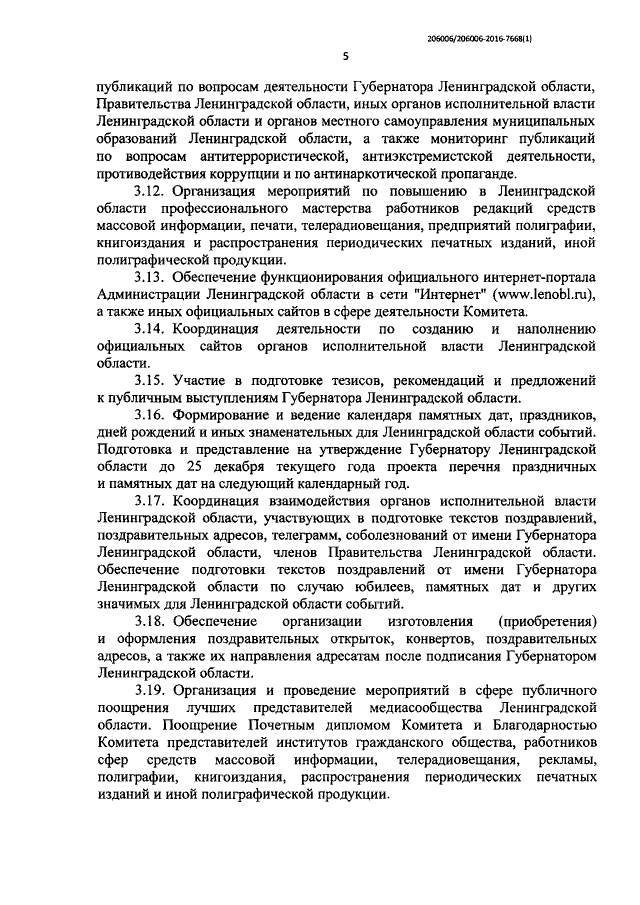 206006/206006-2016-7668(1)

5

публикаций по вопросам деятельности Губернатора Ленинградской области, Правительства Ленинградской области, иных органов исполнительной власти Ленинградской области и органов местного самоуправления муниципальных образований Ленинградской области, а также мониторинг публикаций по вопросам антитеррористической, антиэкстремистской деятельности, противодействия коррупции и по антинаркотической пропаганде.

3.12. Организация мероприятий по повышению в Ленинградской области профессионального мастерства работников редакций средств массовой информации, печати, телерадиовещания, предприятий полиграфии, книгоиздания и распространения периодических печатных изданий, иной полиграфической продукции.

3.13. Обеспечение функционирования официального интернет-портала Администрации Ленинградской области в сети "Интернет" (www.lenobl.ru), а также иных официальных сайтов в сфере деятельности Комитета.

3.14. Координация деятельности по созданию и наполнению официальных сайтов органов исполнительной власти Ленинградской области.

3.15. Участие в подготовке тезисов, рекомендаций и предложений к публичным выступлениям Губернатора Ленинградской области.

3.16. Формирование и ведение календаря памятных дат, праздников, дней рождений и иных знаменательных для Ленинградской области событий. Подготовка и представление на утверждение Губернатору Ленинградской области до 25 декабря текущего года проекта перечня праздничных и памятных дат на следующий календарный год.

3.17. Координация взаимодействия органов исполнительной власти Ленинградской области, участвующих в подготовке текстов поздравлений, поздравительных адресов, телеграмм, соболезнований от имени Губернатора Ленинградской области, членов Правительства Ленинградской области. Обеспечение подготовки текстов поздравлений от имени Губернатора Ленинградской области по случаю юбилеев, памятных дат и других значимых для Ленинградской области событий.

3.18. Обеспечение организации изготовления (приобретения) и оформления поздравительных открыток, конвертов, поздравительных адресов, а также их направления адресатам после подписания Губернатором Ленинградской области.

3.19. Организация и проведение мероприятий в сфере публичного поощрения лучших представителей медиасообщества Ленинградской области. Поощрение Почетным дипломом Комитета и Благодарностью Комитета представителей институтов гражданского общества, работников сфер средств массовой информации, телерадиовещания, рекламы, полиграфии, книгоиздания, распространения периодических печатных изданий и иной полиграфической продукции.